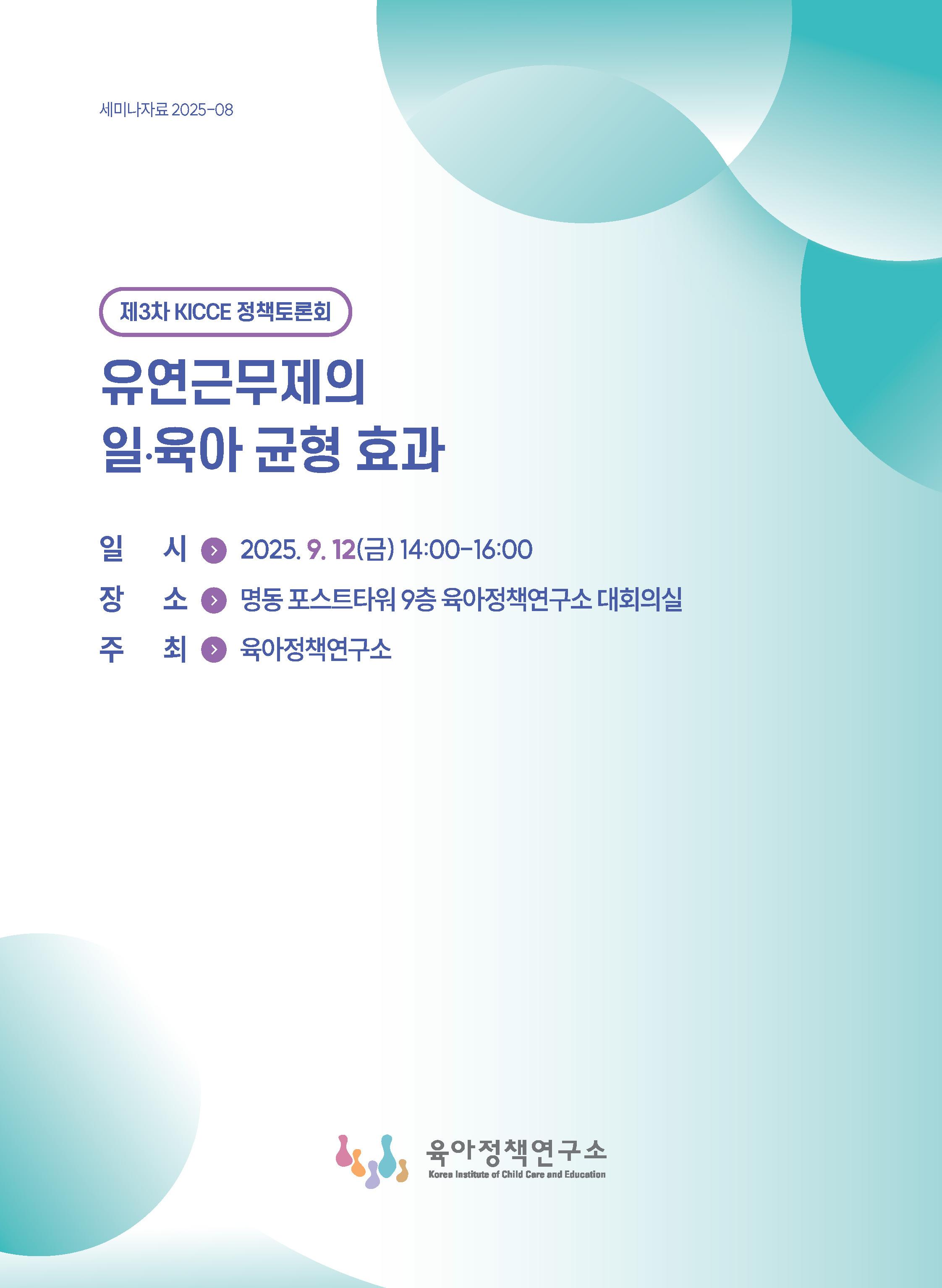 세미나자료 2025-08

제3차 KICCE 정책토론회

유연근무제의
일·육아 균형 효과

일 시 2025. 9. 12(금) 14:00-16:00
장 소 명동 포스트타워 9층 육아정책연구소 대회의실
주 최 육아정책연구소

육아정책연구소
Korea Institute of Child Care and Education